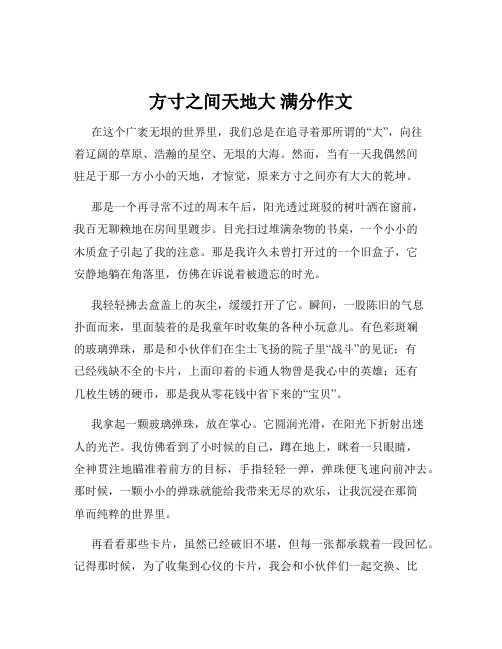 方寸之间天地大 满分作文

在这个广袤无垠的世界里，我们总是在追寻着那所谓的“大”，向往着辽阔的草原、浩瀚的星空、无垠的大海。然而，当有一天我偶然间驻足于那一方小小的天地，才惊觉，原来方寸之间亦有大大的乾坤。

那是一个再寻常不过的周末午后，阳光透过斑驳的树叶洒在窗前，我百无聊赖地在房间里踱步。目光扫过堆满杂物的书桌，一个小小的木质盒子引起了我的注意。那是我许久未曾打开过的一个旧盒子，它安静地躺在角落里，仿佛在诉说着被遗忘的时光。

我轻轻拂去盒盖上的灰尘，缓缓打开了它。瞬间，一股陈旧的气息扑面而来，里面装着的是我童年时收集的各种小玩意儿。有色彩斑斓的玻璃弹珠，那是和小伙伴们在尘土飞扬的院子里“战斗”的见证；有已经残缺不全的卡片，上面印着的卡通人物曾是我心中的英雄；还有几枚生锈的硬币，那是我从零花钱中省下来的“宝贝”。

我拿起一颗玻璃弹珠，放在掌心。它圆润光滑，在阳光下折射出迷人的光芒。我仿佛看到了小时候的自己，蹲在地上，眯着一只眼睛，全神贯注地瞄准着前方的目标，手指轻轻一弹，弹珠便飞速向前冲去。那时候，一颗小小的弹珠就能给我带来无尽的欢乐，让我沉浸在那简单而纯粹的世界里。

再看看那些卡片，虽然已经破旧不堪，但每一张都承载着一段回忆。记得那时候，为了收集到心仪的卡片，我会和小伙伴们一起交换、比